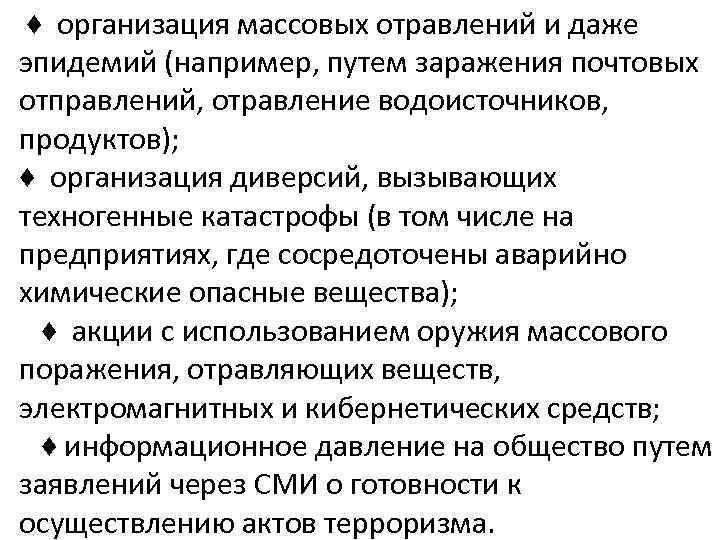 ♦ организация массовых отравлений и даже эпидемий (например, путем заражения почтовых отправлений, отравление водоисточников, продуктов);
♦ организация диверсий, вызывающих техногенные катастрофы (в том числе на предприятиях, где сосредоточены аварийно химические опасные вещества);
♦ акции с использованием оружия массового поражения, отравляющих веществ, электромагнитных и кибернетических средств;
♦ информационное давление на общество путем заявлений через СМИ о готовности к осуществлению актов терроризма.